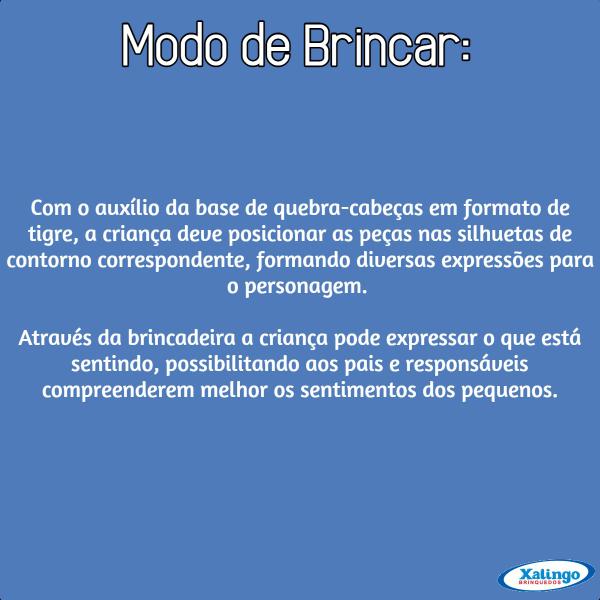 Modo de Brincar:

Com o auxílio da base de quebra-cabeças em formato de tigre, a criança deve posicionar as peças nas silhuetas de contorno correspondente, formando diversas expressões para o personagem.

Através da brincadeira a criança pode expressar o que está sentindo, possibilitando aos pais e responsáveis compreenderem melhor os sentimentos dos pequenos.

Xalingo
BRINQUEDOS